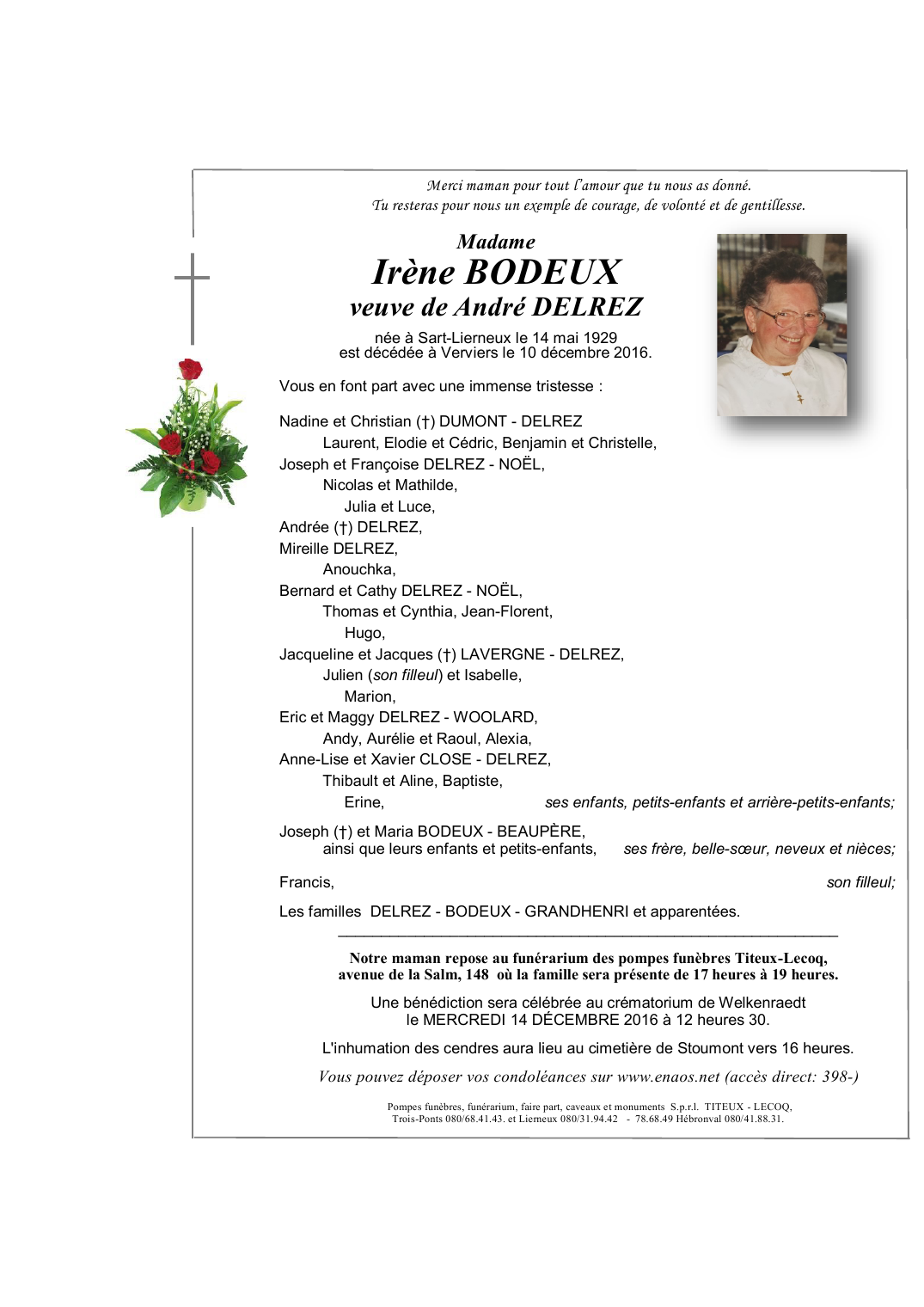 Merci maman pour tout l'amour que tu nous as donné.
Tu resteras pour nous un exemple de courage, de volonté et de gentillesse.

Madame
Irène BODEUX
veuve de André DELREZ

née à Sart-Lierneux le 14 mai 1929
est décédée à Verviers le 10 décembre 2016.

Vous en font part avec une immense tristesse :

Nadine et Christian (†) DUMONT - DELREZ
Laurent, Elodie et Cédric, Benjamin et Christelle,
Joseph et Françoise DELREZ - NOËL,
Nicolas et Mathilde,
Julia et Luce,
Andrée (†) DELREZ,
Mireille DELREZ,
Anouchka,
Bernard et Cathy DELREZ - NOËL,
Thomas et Cynthia, Jean-Florent,
Hugo,
Jacqueline et Jacques (†) LAVERGNE - DELREZ,
Julien (son filleul) et Isabelle,
Marion,
Eric et Maggy DELREZ - WOOLARD,
Andy, Aurélie et Raoul, Alexia,
Anne-Lise et Xavier CLOSE - DELREZ,
Thibault et Aline, Baptiste,
Erine, ses enfants, petits-enfants et arrière-petits-enfants;

Joseph (†) et Maria BODEUX - BEAUPÈRE,
ainsi que leurs enfants et petits-enfants, ses frère, belle-sœur, neveux et nièces;

Francis, son filleul;

Les familles DELREZ - BODEUX - GRANDHENRI et apparentées.

Notre maman repose au funérarium des pompes funèbres Titeux-Lecoq, avenue de la Salm, 148 où la famille sera présente de 17 heures à 19 heures.

Une bénédiction sera célébrée au crématorium de Welkenraedt le MERCREDI 14 DÉCEMBRE 2016 à 12 heures 30.

L'inhumation des cendres aura lieu au cimetière de Stoumont vers 16 heures.

Vous pouvez déposer vos condoléances sur www.enaos.net (accès direct: 398-)

Pompes funèbres, funérarium, faire part, caveaux et monuments S.p.r.l. TITEUX - LECOQ,
Trois-Ponts 080/68.41.43. et Lierneux 080/31.94.42 - 78.68.49 Hébronval 080/41.88.31.